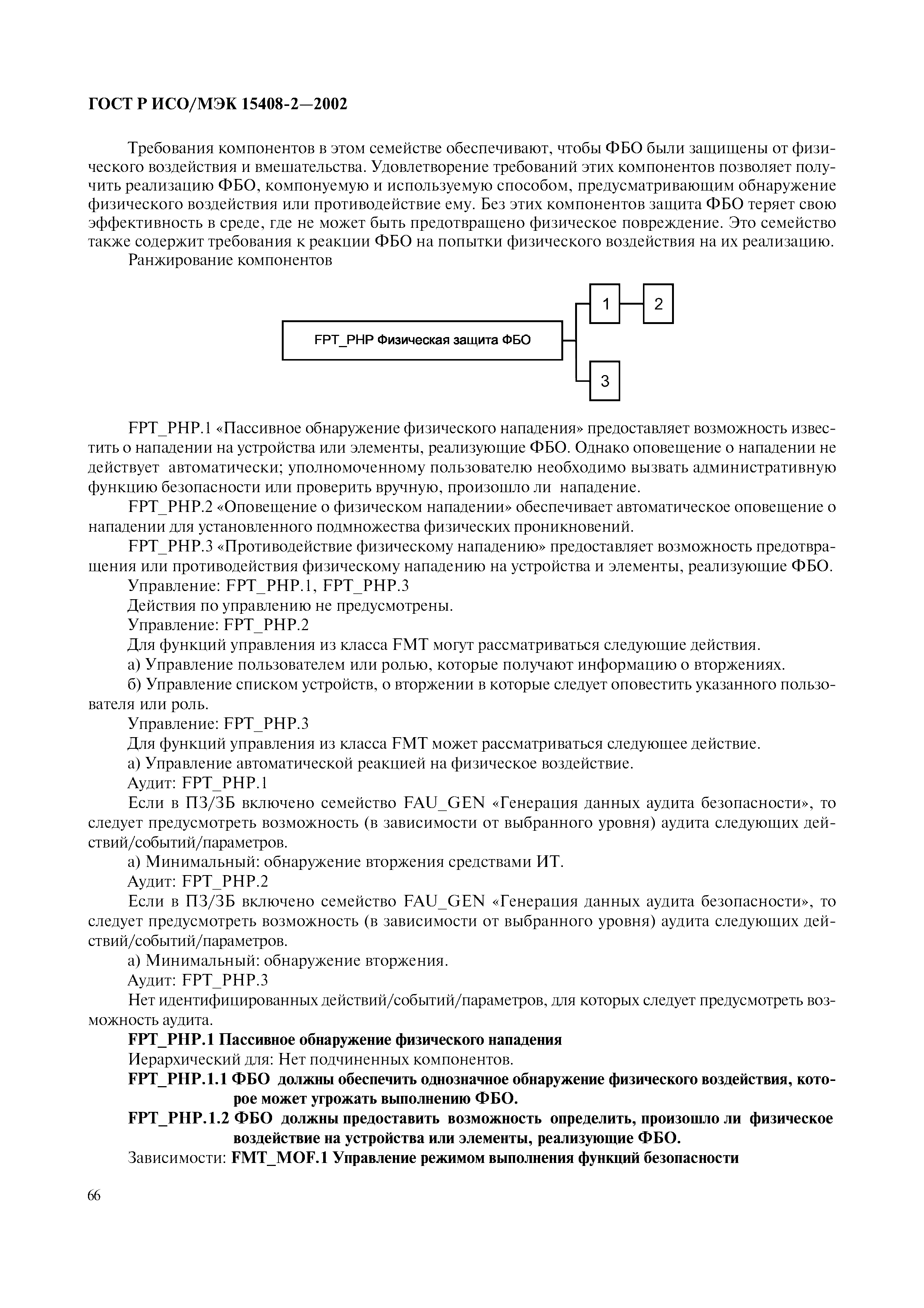 ГОСТ Р ИСО/МЭК 15408-2—2002

Требования компонентов в этом семействе обеспечивают, чтобы ФБО были защищены от физического воздействия и вмешательства. Удовлетворение требований этих компонентов позволяет получить реализацию ФБО, компонуемую и используемую способом, предусматривающим обнаружение физического воздействия или противодействие ему. Без этих компонентов защита ФБО теряет свою эффективность в среде, где не может быть предотвращено физическое повреждение. Это семейство также содержит требования к реакции ФБО на попытки физического воздействия на их реализацию.

Ранжирование компонентов

FPT_PHP Физическая защита ФБО

1

2

3

FPT_PHP.1 «Пассивное обнаружение физического нападения» предоставляет возможность известить о нападении на устройства или элементы, реализующие ФБО. Однако оповещение о нападении не действует автоматически; уполномоченному пользователю необходимо вызвать административную функцию безопасности или проверить вручную, произошло ли нападение.

FPT_PHP.2 «Оповещение о физическом нападении» обеспечивает автоматическое оповещение о нападении для установленного подмножества физических проникновений.

FPT_PHP.3 «Противодействие физическому нападению» предоставляет возможность предотвращения или противодействия физическому нападению на устройства и элементы, реализующие ФБО.

Управление: FPT_PHP.1, FPT_PHP.3

Действия по управлению не предусмотрены.

Управление: FPT_PHP.2

Для функций управления из класса FMT могут рассматриваться следующие действия.

а) Управление пользователем или ролью, которые получают информацию о вторжениях.

б) Управление списком устройств, о вторжении в которые следует оповестить указанного пользователя или роль.

Управление: FPT_PHP.3

Для функций управления из класса FMT может рассматриваться следующее действие.

а) Управление автоматической реакцией на физическое воздействие.

Аудит: FPT_PHP.1

Если в ПЗ/ЗБ включено семейство FAU_GEN «Генерация данных аудита безопасности», то следует предусмотреть возможность (в зависимости от выбранного уровня) аудита следующих действий/событий/параметров.

а) Минимальный: обнаружение вторжения средствами ИТ.

Аудит: FPT_PHP.2

Если в ПЗ/ЗБ включено семейство FAU_GEN «Генерация данных аудита безопасности», то следует предусмотреть возможность (в зависимости от выбранного уровня) аудита следующих действий/событий/параметров.

а) Минимальный: обнаружение вторжения.

Аудит: FPT_PHP.3

Нет идентифицированных действий/событий/параметров, для которых следует предусмотреть возможность аудита.

FPT_PHP.1 Пассивное обнаружение физического нападения

Иерархический для: Нет подчиненных компонентов.

FPT_PHP.1.1 ФБО должны обеспечить однозначное обнаружение физического воздействия, которое может угрожать выполнению ФБО.

FPT_PHP.1.2 ФБО должны предоставить возможность определить, произошло ли физическое воздействие на устройства или элементы, реализующие ФБО.

Зависимости: FMT_MOF.1 Управление режимом выполнения функций безопасности

66